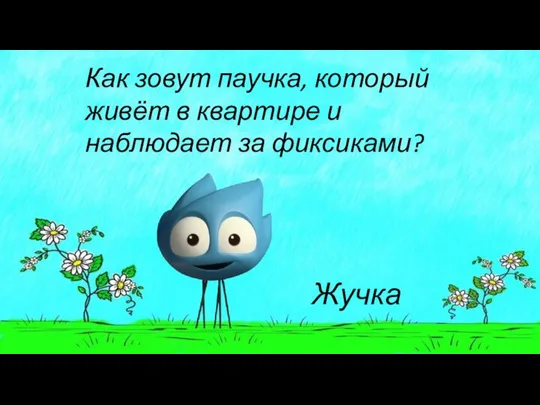 Как зовут паучка, который живёт в квартире и наблюдает за фиксиками?

Жучка